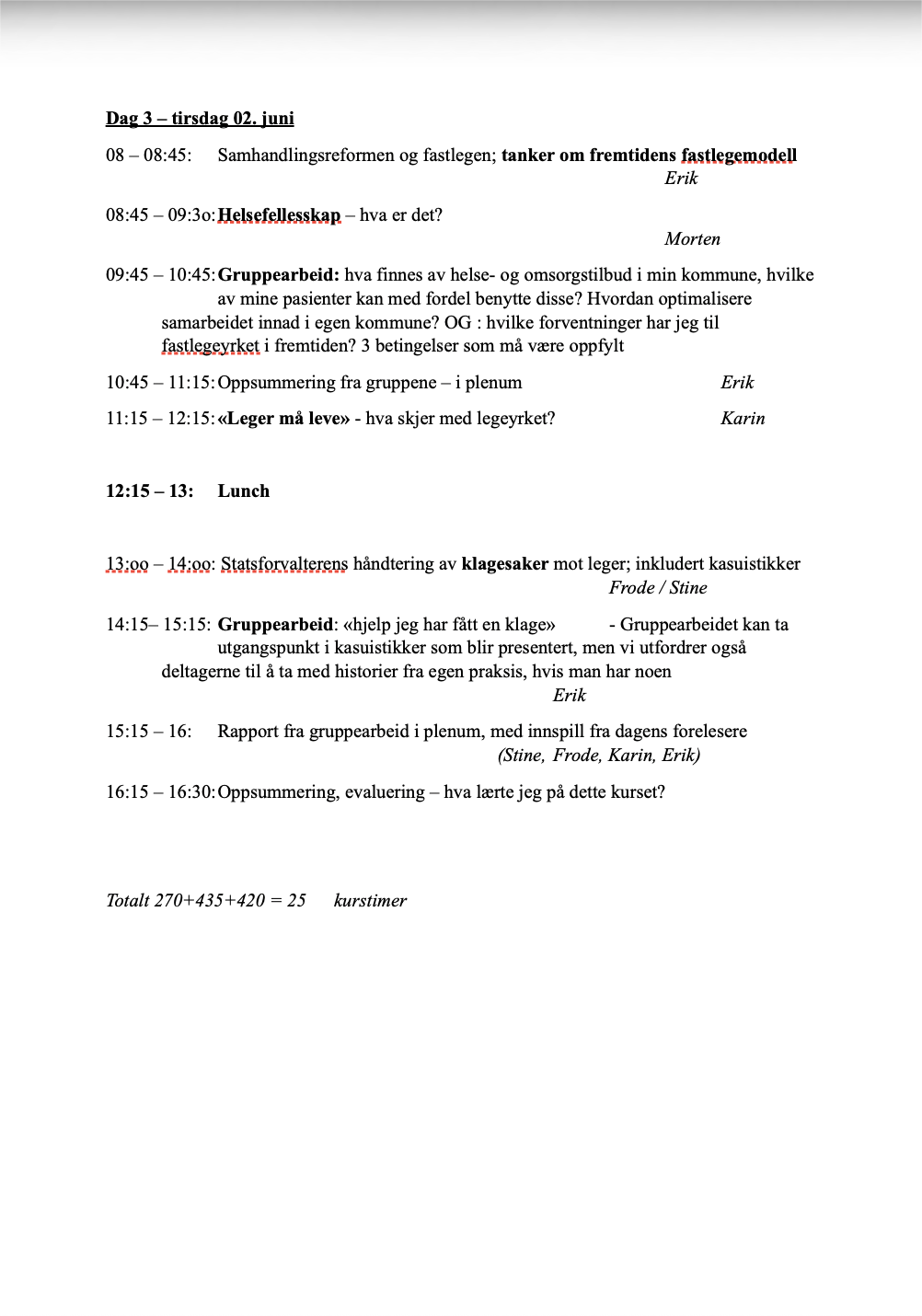 Dag 3 – tirsdag 02. juni

08 – 08:45: Samhandlingsreformen og fastlegen; tanker om fremtidens fastlegemodell
Erik

08:45 – 09:3o: Helsefellesskap – hva er det?
Morten

09:45 – 10:45: Gruppearbeid: hva finnes av helse- og omsorgstilbud i min kommune, hvilke av mine pasienter kan med fordel benytte disse? Hvordan optimalisere samarbeidet innad i egen kommune? OG : hvilke forventninger har jeg til fastlegeyrket i fremtiden? 3 betingelser som må være oppfylt

10:45 – 11:15: Oppsummering fra gruppene – i plenum Erik

11:15 – 12:15: «Leger må leve» - hva skjer med legeyrket? Karin

12:15 – 13: Lunch

13:oo – 14:oo: Statsforvalterens håndtering av klagesaker mot leger; inkludert kasuistikker
Frode / Stine

14:15– 15:15: Gruppearbeid: «hjelp jeg har fått en klage» - Gruppearbeidet kan ta utgangspunkt i kasuistikker som blir presentert, men vi utfordrer også deltagerne til å ta med historier fra egen praksis, hvis man har noen
Erik

15:15 – 16: Rapport fra gruppearbeid i plenum, med innspill fra dagens forelesere
(Stine, Frode, Karin, Erik)

16:15 – 16:30: Oppsummering, evaluering – hva lærte jeg på dette kurset?

Totalt 270+435+420 = 25 kurstimer